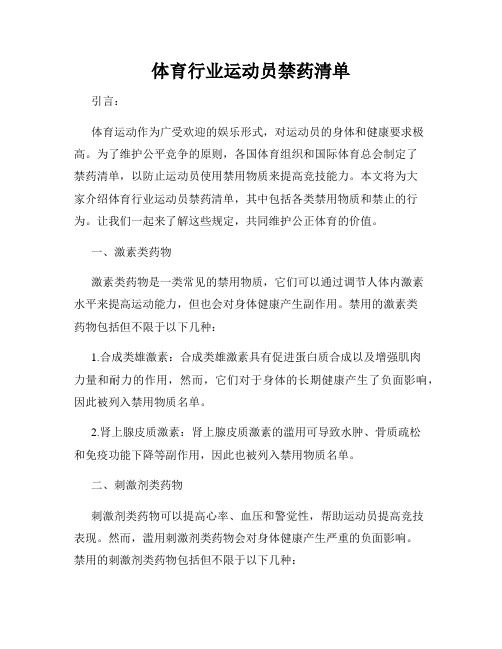 体育行业运动员禁药清单

引言：

体育运动作为广受欢迎的娱乐形式，对运动员的身体和健康要求极高。为了维护公平竞争的原则，各国体育组织和国际体育总会制定了禁药清单，以防止运动员使用禁用物质来提高竞技能力。本文将为大家介绍体育行业运动员禁药清单，其中包括各类禁用物质和禁止的行为。让我们一起来了解这些规定，共同维护公正体育的价值。

一、激素类药物

激素类药物是一类常见的禁用物质，它们可以通过调节人体内激素水平来提高运动能力，但也会对身体健康产生副作用。禁用的激素类药物包括但不限于以下几种：

1.合成类雄激素：合成类雄激素具有促进蛋白质合成以及增强肌肉力量和耐力的作用，然而，它们对于身体的长期健康产生了负面影响，因此被列入禁用物质名单。

2.肾上腺皮质激素：肾上腺皮质激素的滥用可导致水肿、骨质疏松和免疫功能下降等副作用，因此也被列入禁用物质名单。

二、刺激剂类药物

刺激剂类药物可以提高心率、血压和警觉性，帮助运动员提高竞技表现。然而，滥用刺激剂类药物会对身体健康产生严重的负面影响。禁用的刺激剂类药物包括但不限于以下几种：